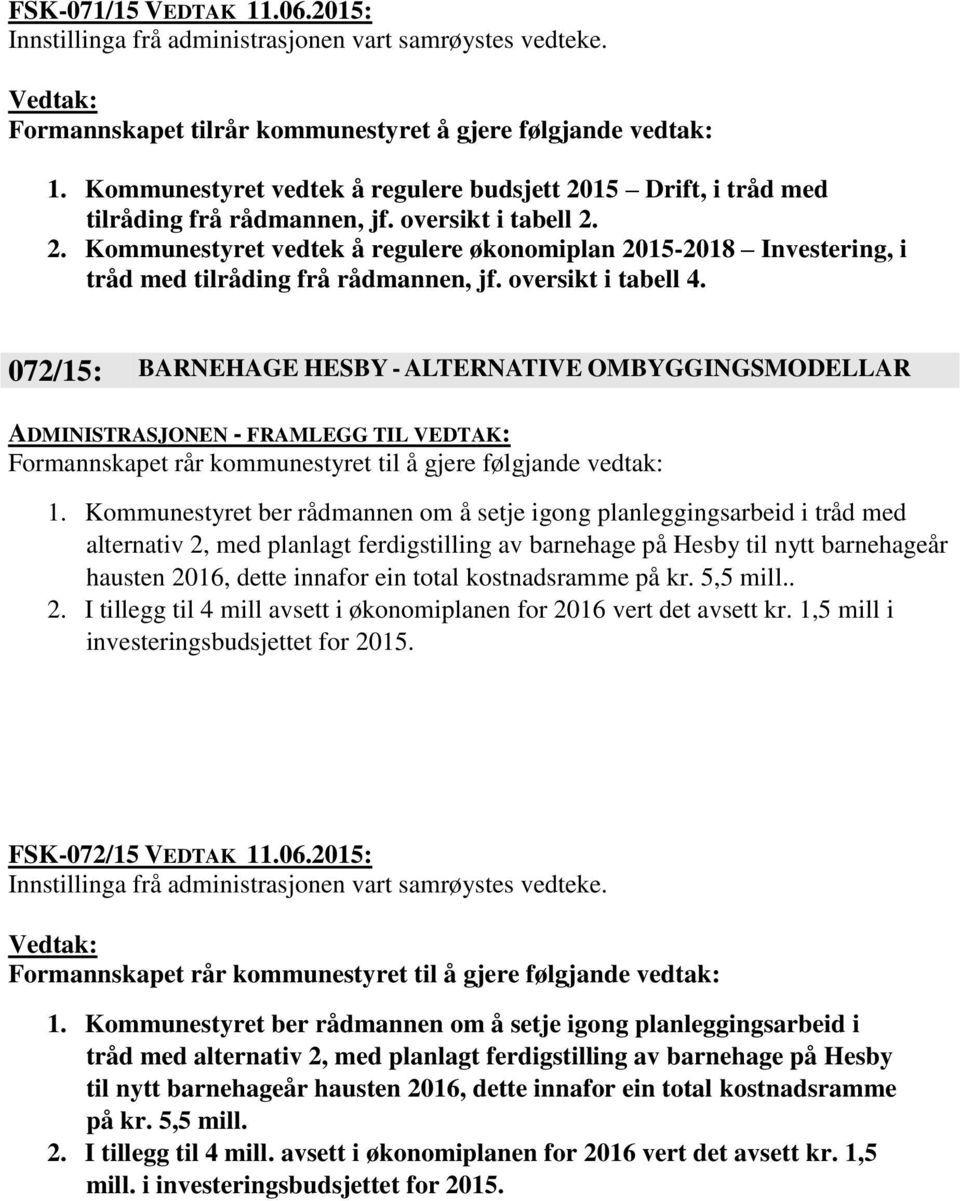 FSK-071/15 VEDTAK 11.06.2015:
Innstillinga frå administrasjonen vart samrøystes vedteke.

Vedtak:
Formannskapet tilrår kommunestyret å gjere følgjande vedtak:

1. Kommunestyret vedtek å regulere budsjett 2015 – Drift, i tråd med tilråding frå rådmannen, jf. oversikt i tabell 2.
2. Kommunestyret vedtek å regulere økonomiplan 2015-2018 – Investering, i tråd med tilråding frå rådmannen, jf. oversikt i tabell 4.

072/15: BARNEHAGE HESBY - ALTERNATIVE OMBYGGINGSMODELLAR

ADMINISTRASJONEN - FRAMLEGG TIL VEDTAK:
Formannskapet rår kommunestyret til å gjere følgjande vedtak:

1. Kommunestyret ber rådmannen om å setje igong planleggingsarbeid i tråd med alternativ 2, med planlagt ferdigstilling av barnehage på Hesby til nytt barnehageår hausten 2016, dette innafor ein total kostnadsramme på kr. 5,5 mill..
2. I tillegg til 4 mill avsett i økonomiplanen for 2016 vert det avsett kr. 1,5 mill i investeringsbudsjettet for 2015.

FSK-072/15 VEDTAK 11.06.2015:
Innstillinga frå administrasjonen vart samrøystes vedteke.

Vedtak:
Formannskapet rår kommunestyret til å gjere følgjande vedtak:

1. Kommunestyret ber rådmannen om å setje igong planleggingsarbeid i tråd med alternativ 2, med planlagt ferdigstilling av barnehage på Hesby til nytt barnehageår hausten 2016, dette innafor ein total kostnadsramme på kr. 5,5 mill.
2. I tillegg til 4 mill. avsett i økonomiplanen for 2016 vert det avsett kr. 1,5 mill. i investeringsbudsjettet for 2015.